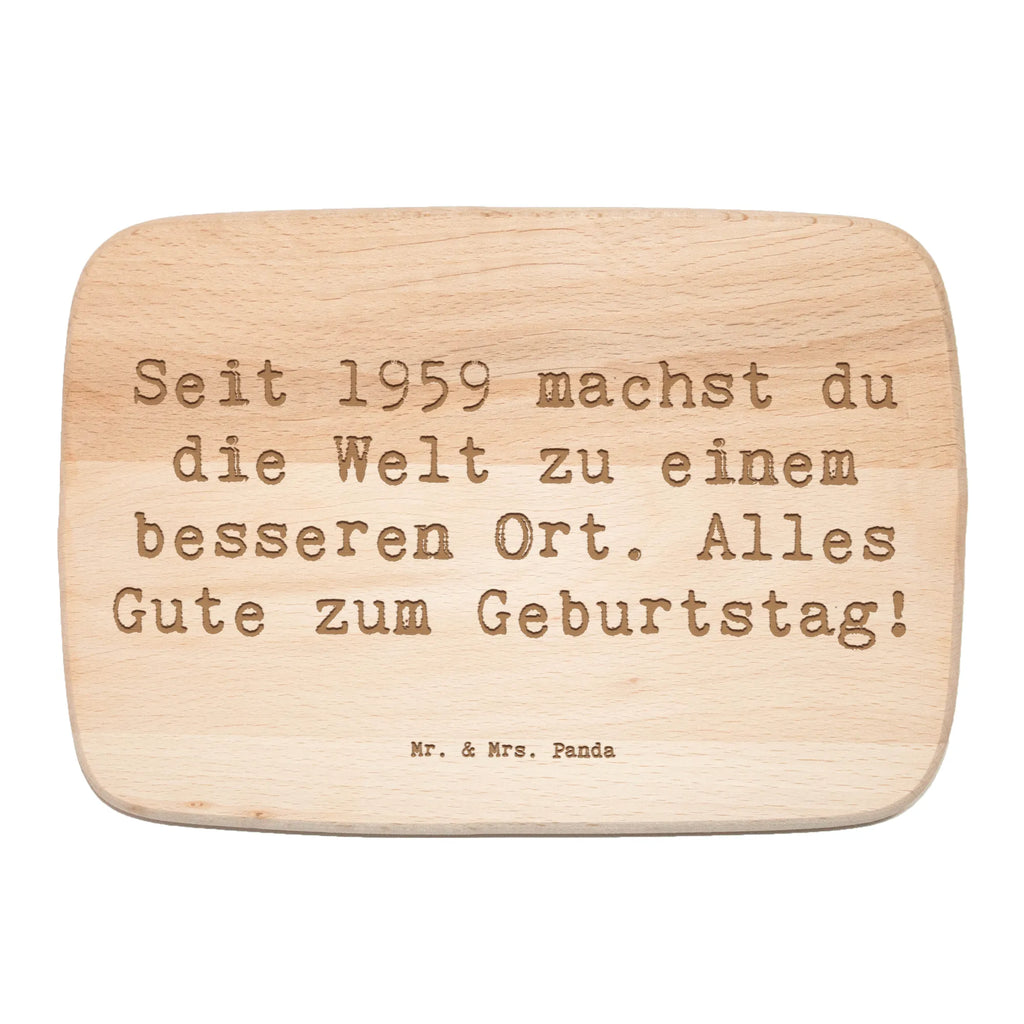 Seit 1959 machst du die Welt zu einem besseren Ort. Alles Gute zum Geburtstag!

Mr. & Mrs. Panda